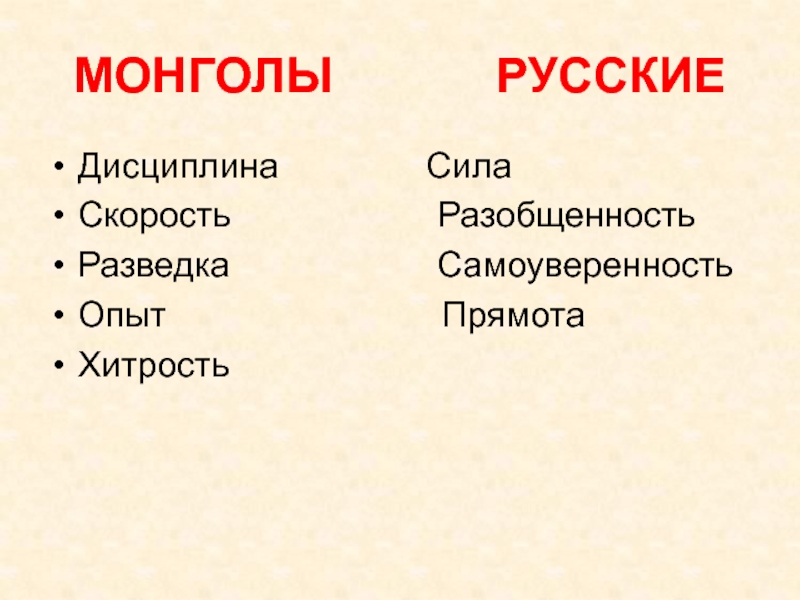 МОНГОЛЫ РУССКИЕ

• Дисциплина Сила
• Скорость Разобщенность
• Разведка Самоуверенность
• Опыт Прямота
• Хитрость